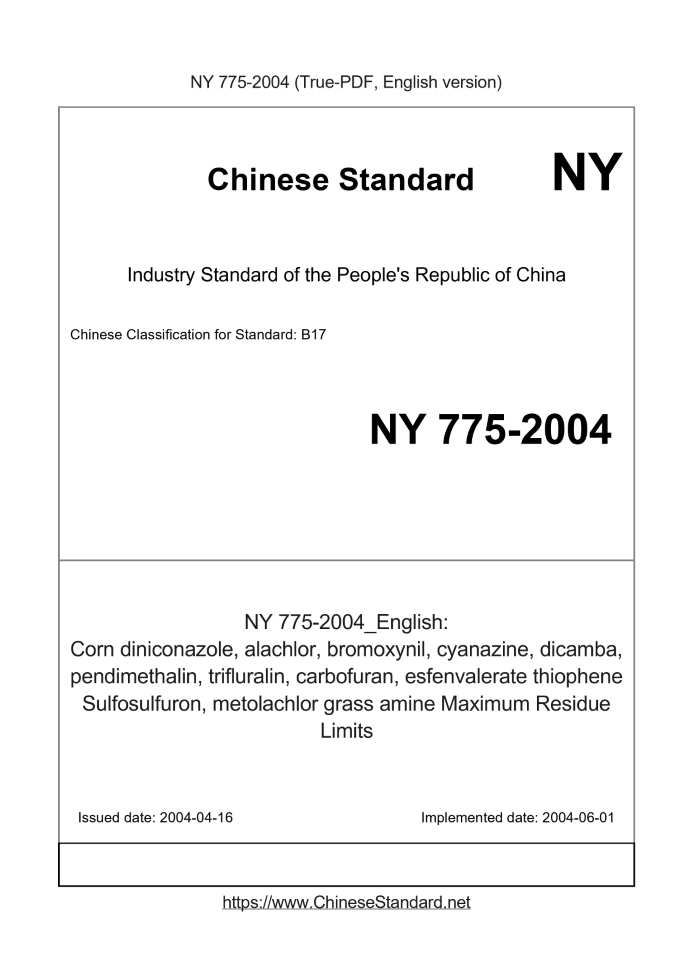 NY 775-2004 (True-PDF, English version)

Chinese Standard NY

Industry Standard of the People's Republic of China

Chinese Classification for Standard: B17

NY 775-2004

NY 775-2004_English:
Corn diniconazole, alachlor, bromoxynil, cyanazine, dicamba, pendimethalin, trifluralin, carbofuran, esfenvalerate thiophene Sulfosulfuron, metolachlor grass amine Maximum Residue Limits

Issued date: 2004-04-16

Implemented date: 2004-06-01

https://www.ChineseStandard.net